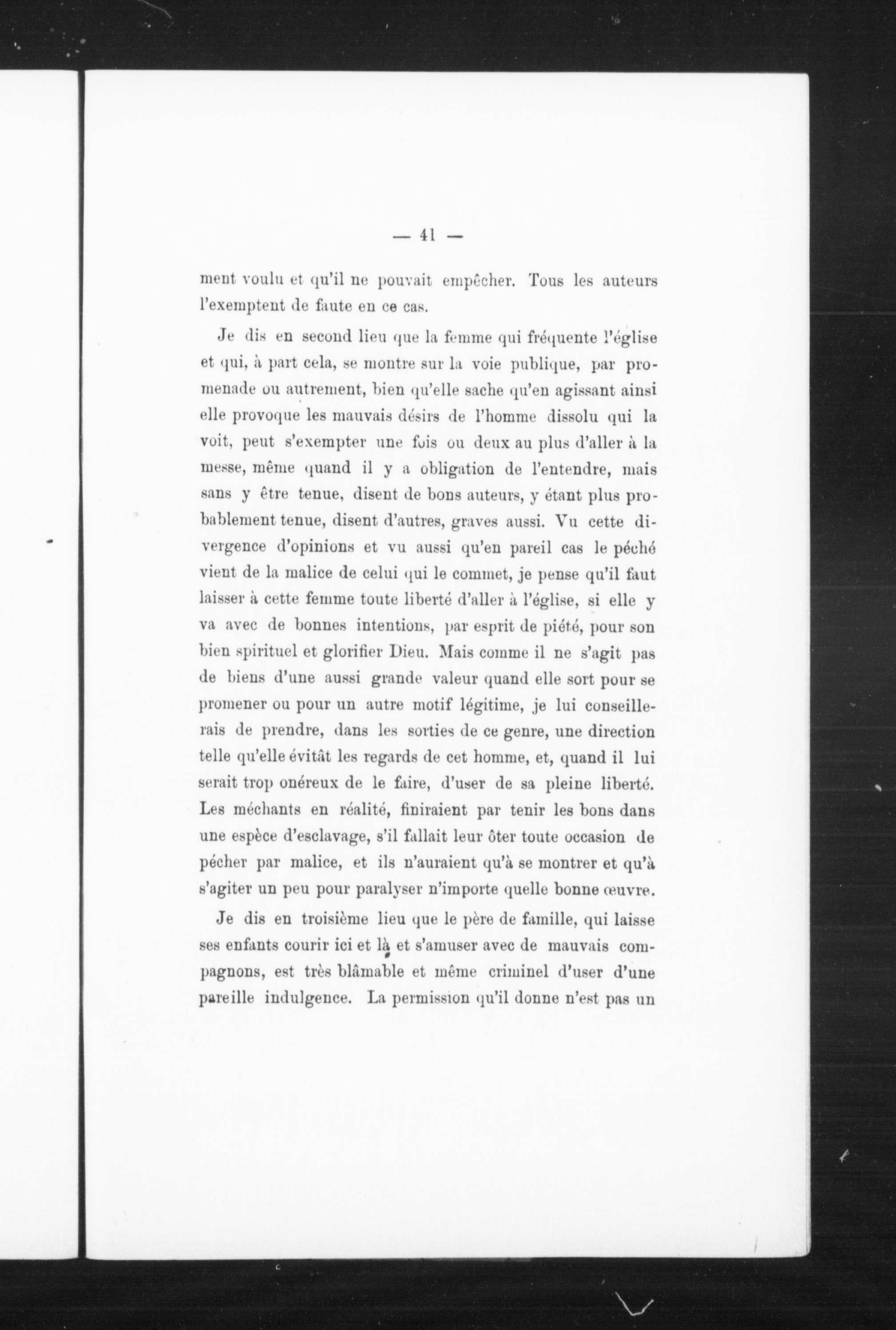 — 41 —

ment voulu et qu'il ne pouvait empêcher. Tous les auteurs l'exemptent de faute en ce cas.

Je dis en second lieu que la femme qui fréquente l'église et qui, à part cela, se montre sur la voie publique, par promenade ou autrement, bien qu'elle sache qu'en agissant ainsi elle provoque les mauvais désirs de l'homme dissolu qui la voit, peut s'exempter une fois ou deux au plus d'aller à la messe, même quand il y a obligation de l'entendre, mais sans y être tenue, disent de bons auteurs, y étant plus probablement tenue, disent d'autres, graves aussi. Vu cette divergence d'opinions et vu aussi qu'en pareil cas le péché vient de la malice de celui qui le commet, je pense qu'il faut laisser à cette femme toute liberté d'aller à l'église, si elle y va avec de bonnes intentions, par esprit de piété, pour son bien spirituel et glorifier Dieu. Mais comme il ne s'agit pas de biens d'une aussi grande valeur quand elle sort pour se promener ou pour un autre motif légitime, je lui conseillerais de prendre, dans les sorties de ce genre, une direction telle qu'elle évitât les regards de cet homme, et, quand il lui serait trop onéreux de le faire, d'user de sa pleine liberté. Les méchants en réalité, finiraient par tenir les bons dans une espèce d'esclavage, s'il fallait leur ôter toute occasion de pécher par malice, et ils n'auraient qu'à se montrer et qu'à s'agiter un peu pour paralyser n'importe quelle bonne œuvre.

Je dis en troisième lieu que le père de famille, qui laisse ses enfants courir ici et là et s'amuser avec de mauvais compagnons, est très blâmable et même criminel d'user d'une pareille indulgence. La permission qu'il donne n'est pas un